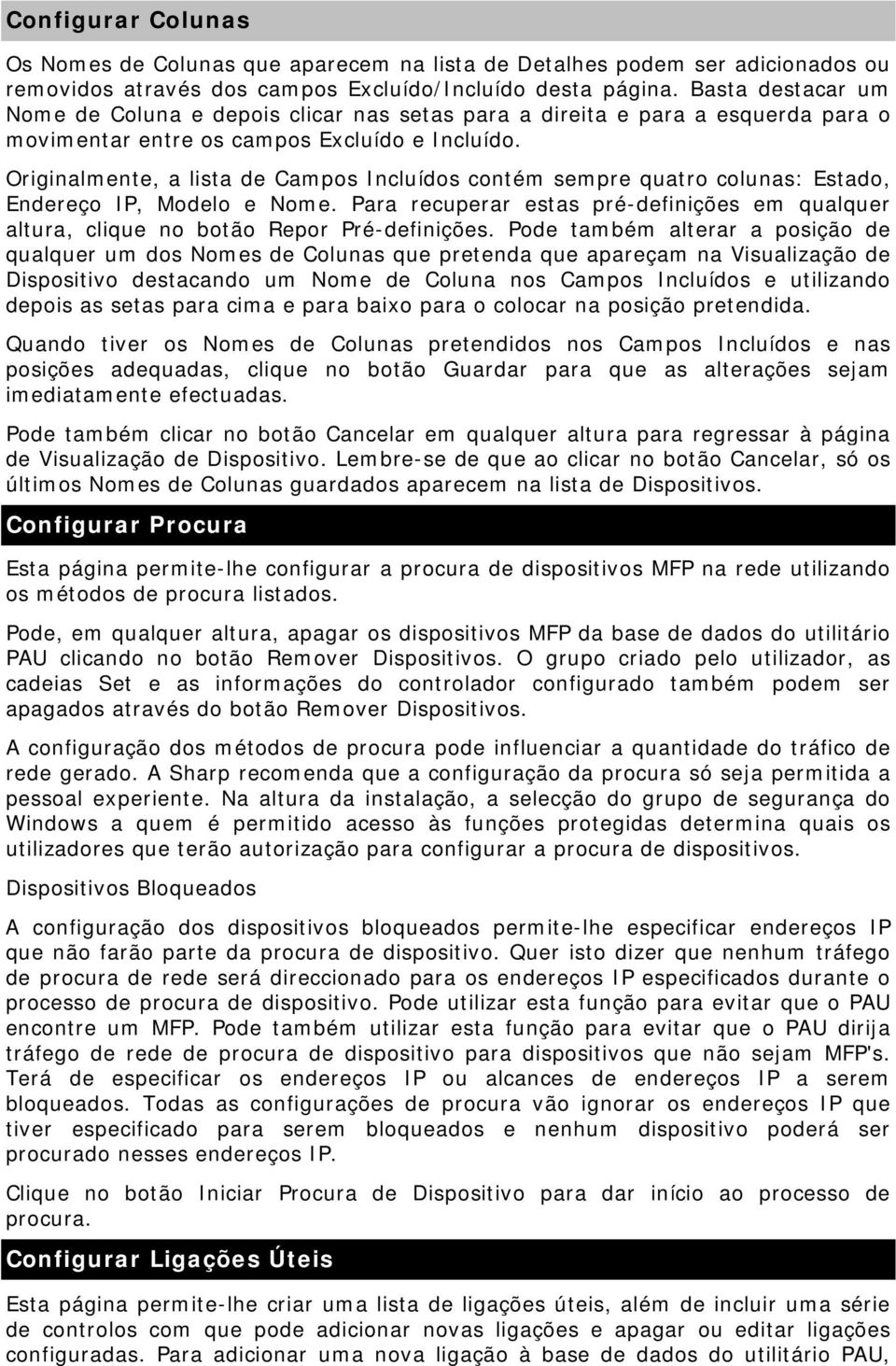 Configurar Colunas

Os Nomes de Colunas que aparecem na lista de Detalhes podem ser adicionados ou removidos através dos campos Excluído/Incluído desta página. Basta destacar um Nome de Coluna e depois clicar nas setas para a direita e para a esquerda para o movimentar entre os campos Excluído e Incluído.

Originalmente, a lista de Campos Incluídos contém sempre quatro colunas: Estado, Endereço IP, Modelo e Nome. Para recuperar estas pré-definições em qualquer altura, clique no botão Repor Pré-definições. Pode também alterar a posição de qualquer um dos Nomes de Colunas que pretenda que apareçam na Visualização de Dispositivo destacando um Nome de Coluna nos Campos Incluídos e utilizando depois as setas para cima e para baixo para o colocar na posição pretendida.

Quando tiver os Nomes de Colunas pretendidos nos Campos Incluídos e nas posições adequadas, clique no botão Guardar para que as alterações sejam imediatamente efectuadas.

Pode também clicar no botão Cancelar em qualquer altura para regressar à página de Visualização de Dispositivo. Lembre-se de que ao clicar no botão Cancelar, só os últimos Nomes de Colunas guardados aparecem na lista de Dispositivos.

Configurar Procura

Esta página permite-lhe configurar a procura de dispositivos MFP na rede utilizando os métodos de procura listados.

Pode, em qualquer altura, apagar os dispositivos MFP da base de dados do utilitário PAU clicando no botão Remover Dispositivos. O grupo criado pelo utilizador, as cadeias Set e as informações do controlador configurado também podem ser apagados através do botão Remover Dispositivos.

A configuração dos métodos de procura pode influenciar a quantidade do tráfico de rede gerado. A Sharp recomenda que a configuração da procura só seja permitida a pessoal experiente. Na altura da instalação, a selecção do grupo de segurança do Windows a quem é permitido acesso às funções protegidas determina quais os utilizadores que terão autorização para configurar a procura de dispositivos.

Dispositivos Bloqueados

A configuração dos dispositivos bloqueados permite-lhe especificar endereços IP que não farão parte da procura de dispositivo. Quer isto dizer que nenhum tráfego de procura de rede será direccionado para os endereços IP especificados durante o processo de procura de dispositivo. Pode utilizar esta função para evitar que o PAU encontre um MFP. Pode também utilizar esta função para evitar que o PAU dirija tráfego de rede de procura de dispositivo para dispositivos que não sejam MFP's. Terá de especificar os endereços IP ou alcances de endereços IP a serem bloqueados. Todas as configurações de procura vão ignorar os endereços IP que tiver especificado para serem bloqueados e nenhum dispositivo poderá ser procurado nesses endereços IP.

Clique no botão Iniciar Procura de Dispositivo para dar início ao processo de procura.

Configurar Ligações Úteis

Esta página permite-lhe criar uma lista de ligações úteis, além de incluir uma série de controlos com que pode adicionar novas ligações e apagar ou editar ligações configuradas. Para adicionar uma nova ligação à base de dados do utilitário PAU,